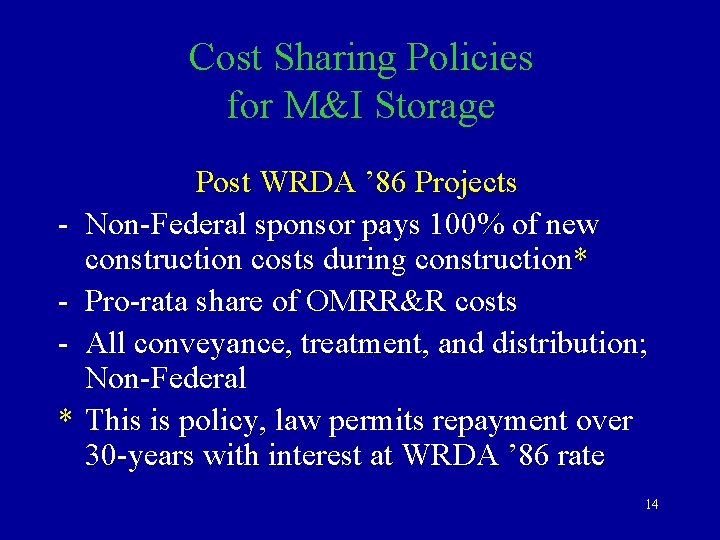 Cost Sharing Policies for M&I Storage

Post WRDA ’86 Projects

- Non-Federal sponsor pays 100% of new construction costs during construction*

- Pro-rata share of OMRR&R costs

- All conveyance, treatment, and distribution; Non-Federal

* This is policy, law permits repayment over 30-years with interest at WRDA ’86 rate

14